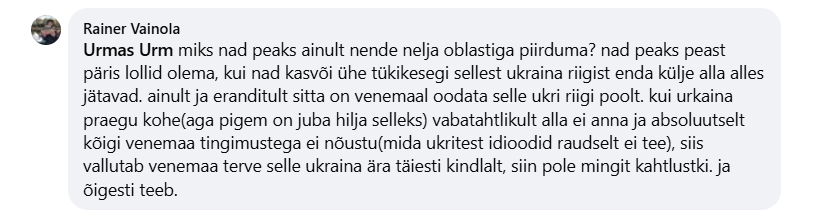 Rainer Vainola
Urmas Urm miks nad peaks ainult nende nelja oblastiga piirduma? nad peaks peast päris lollid olema, kui nad kasvõi ühe tükikesegi sellest ukraina riigist enda külje alla alles jätavad. ainult ja eranditult sitta on venemaal oodata selle ukri riigi poolt. kui urkaina praegu kohe(aga pigem on juba hilja selleks) vabatahtlikult alla ei anna ja absoluutselt kõigi venemaa tingimustega ei nõustu(mida ukritest idioodid raudselt ei tee), siis vallutab venemaa terve selle ukraina ära täiesti kindlalt, siin pole mingit kahtlustki. ja õigesti teeb.